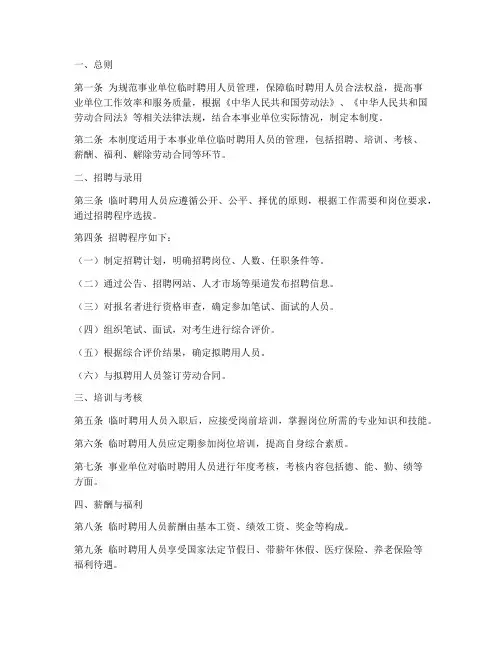 一、总则

第一条 为规范事业单位临时聘用人员管理，保障临时聘用人员合法权益，提高事业单位工作效率和服务质量，根据《中华人民共和国劳动法》、《中华人民共和国劳动合同法》等相关法律法规，结合本事业单位实际情况，制定本制度。

第二条 本制度适用于本事业单位临时聘用人员的管理，包括招聘、培训、考核、薪酬、福利、解除劳动合同等环节。

二、招聘与录用

第三条 临时聘用人员应遵循公开、公平、择优的原则，根据工作需要和岗位要求，通过招聘程序选拔。

第四条 招聘程序如下：

（一）制定招聘计划，明确招聘岗位、人数、任职条件等。

（二）通过公告、招聘网站、人才市场等渠道发布招聘信息。

（三）对报名者进行资格审查，确定参加笔试、面试的人员。

（四）组织笔试、面试，对考生进行综合评价。

（五）根据综合评价结果，确定拟聘用人员。

（六）与拟聘用人员签订劳动合同。

三、培训与考核

第五条 临时聘用人员入职后，应接受岗前培训，掌握岗位所需的专业知识和技能。

第六条 临时聘用人员应定期参加岗位培训，提高自身综合素质。

第七条 事业单位对临时聘用人员进行年度考核，考核内容包括德、能、勤、绩等方面。

四、薪酬与福利

第八条 临时聘用人员薪酬由基本工资、绩效工资、奖金等构成。

第九条 临时聘用人员享受国家法定节假日、带薪年休假、医疗保险、养老保险等福利待遇。